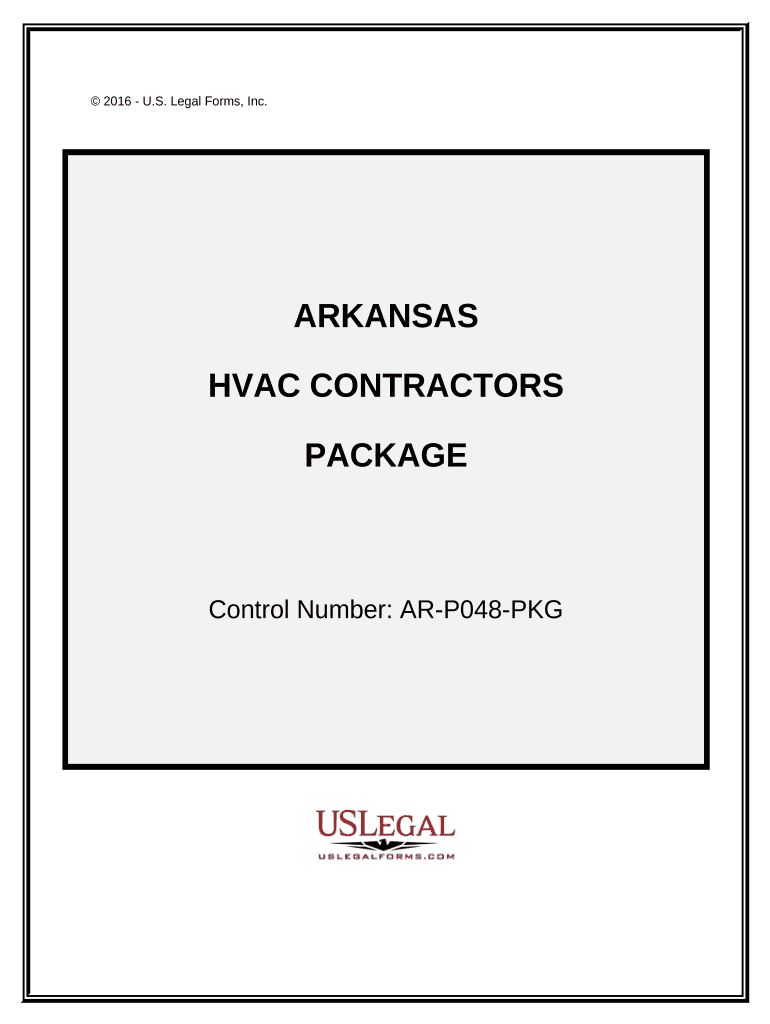 © 2016 - U.S. Legal Forms, Inc.

ARKANSAS

HVAC CONTRACTORS

PACKAGE

Control Number: AR-P048-PKG

USLEGAL
USLEGALFORMS.COM